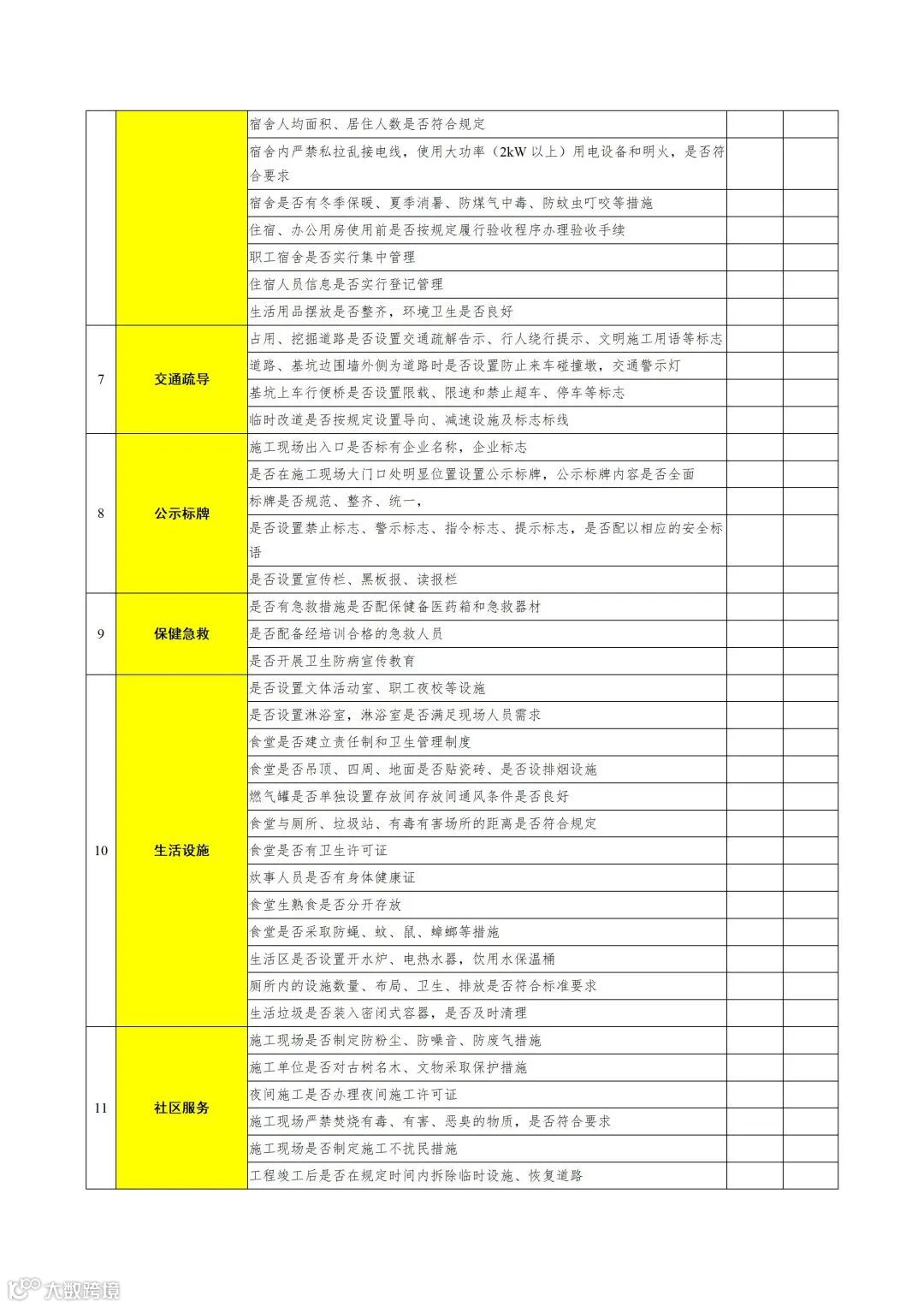 | | | | | |
|---|---|---|---|---|
| | | 宿舍人均面积、居住人数是否符合规定 | | |
| | | 宿舍内严禁私拉乱接电线，使用大功率（2kW 以上）用电设备和明火，是否符合要求 | | |
| | | 宿舍是否有冬季保暖、夏季消暑、防煤气中毒、防蚊虫叮咬等措施 | | |
| | | 住宿、办公用房使用前是否按规定履行验收程序办理验收手续 | | |
| | | 职工宿舍是否实行集中管理 | | |
| | | 住宿人员信息是否实行登记管理 | | |
| | | 生活用品摆放是否整齐，环境卫生是否良好 | | |
| 7 | 交通疏导 | 占用、挖掘道路是否设置交通疏解告示、行人绕行提示、文明施工用语等标志 | | |
| | | 道路、基坑边围墙外侧为道路时是否设置防止来车碰撞墩，交通警示灯 | | |
| | | 基坑上车行便桥是否设置限载、限速和禁止超车、停车等标志 | | |
| | | 临时改道是否按规定设置导向、减速设施及标志标线 | | |
| 8 | 公示标牌 | 施工现场出入口是否标有企业名称，企业标志 | | |
| | | 是否在施工现场大门口处明显位置设置公示标牌，公示标牌内容是否全面 | | |
| | | 标牌是否规范、整齐、统一， | | |
| | | 是否设置禁止标志、警示标志、指令标志、提示标志，是否配以相应的安全标语 | | |
| | | 是否设置宣传栏、黑板报、读报栏 | | |
| 9 | 保健急救 | 是否有急救措施是否配保健备医药箱和急救器材 | | |
| | | 是否配备经培训合格的急救人员 | | |
| | | 是否开展卫生防病宣传教育 | | |
| 10 | 生活设施 | 是否设置文体活动室、职工夜校等设施 | | |
| | | 是否设置淋浴室，淋浴室是否满足现场人员需求 | | |
| | | 食堂是否建立责任制和卫生管理制度 | | |
| | | 食堂是否吊顶、四周、地面是否贴瓷砖、是否设排烟设施 | | |
| | | 燃气罐是否单独设置存放间存放间通风条件是否良好 | | |
| | | 食堂与厕所、垃圾站、有毒有害场所的距离是否符合规定 | | |
| | | 食堂是否有卫生许可证 | | |
| | | 炊事人员是否有身体健康证 | | |
| | | 食堂生熟食是否分开存放 | | |
| | | 食堂是否采取防蝇、蚊、鼠、蟑螂等措施 | | |
| | | 生活区是否设置开水炉、电热水器，饮用水保温桶 | | |
| | | 厕所内的设施数量、布局、卫生、排放是否符合标准要求 | | |
| | | 生活垃圾是否装入密闭式容器，是否及时清理 | | |
| 11 | 社区服务 | 施工现场是否制定防粉尘、防噪音、防废气措施 | | |
| | | 施工单位是否对古树名木、文物采取保护措施 | | |
| | | 夜间施工是否办理夜间施工许可证 | | |
| | | 施工现场严禁焚烧有毒、有害、恶臭的物质，是否符合要求 | | |
| | | 施工现场是否制定施工不扰民措施 | | |
| | | 工程竣工后是否在规定时间内拆除临时设施、恢复道路 | | |

大数跨境